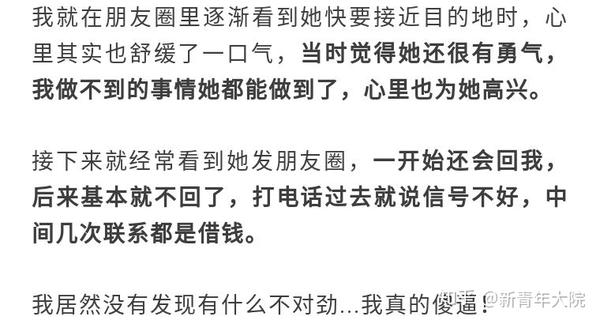 我就在朋友圈里逐渐看到她快要接近目的地时，心里其实也舒缓了一口气，当时觉得她还很有勇气，我做不到的事情她都能做到了，心里也为她高兴。

接下来就经常看到她发朋友圈，一开始还会回我，后来基本就不回了，打电话过去就说信号不好，中间几次联系都是借钱。

我居然没有发现有什么不对劲...我真的傻逼！

知乎 @新青年大院